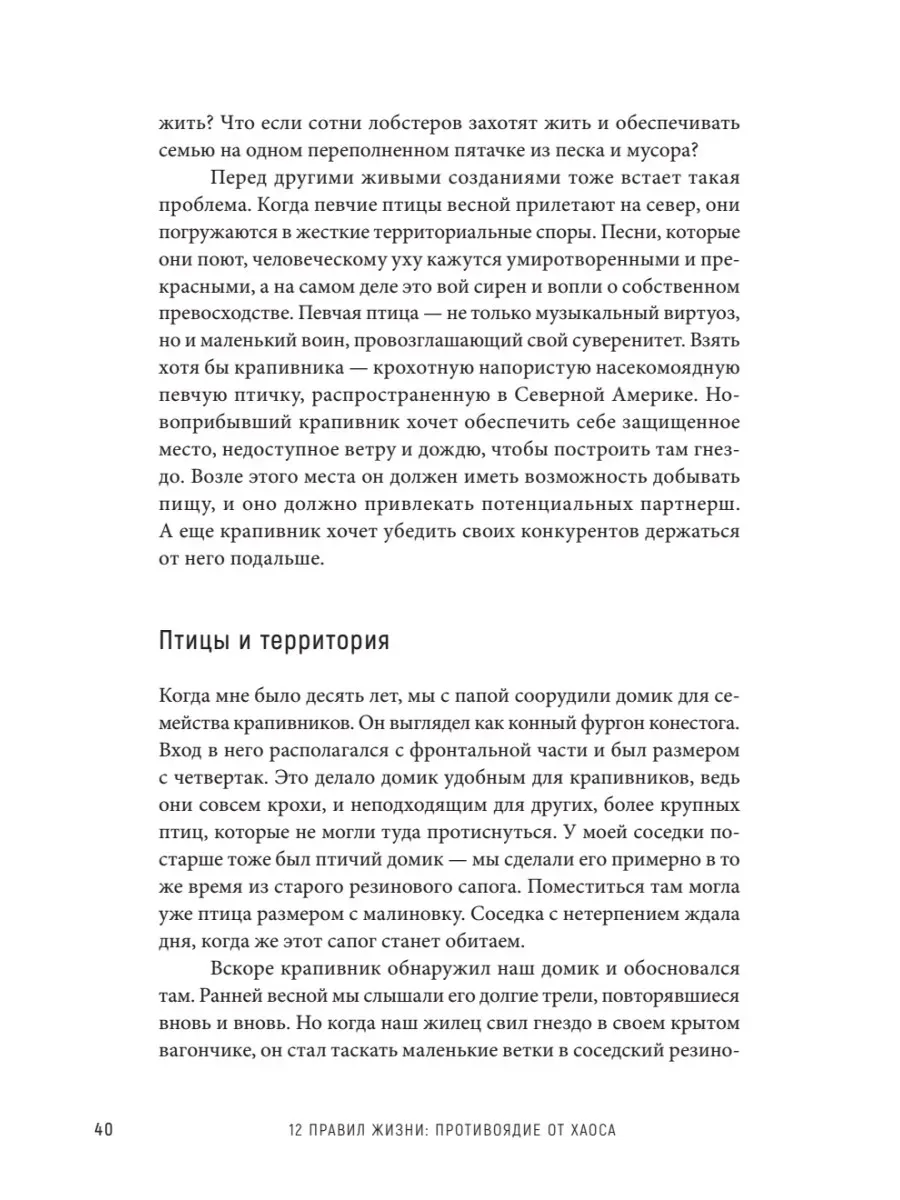 жить? Что если сотни лобстеров захотят жить и обеспечивать семью на одном переполненном пятачке из песка и мусора?

Перед другими живыми созданиями тоже встает такая проблема. Когда певчие птицы весной прилетают на север, они погружаются в жесткие территориальные споры. Песни, которые они поют, человеческому уху кажутся умиротворенными и прекрасными, а на самом деле это вой сирен и вопли о собственном превосходстве. Певчая птица — не только музыкальный виртуоз, но и маленький воин, провозглашающий свой суверенитет. Взять хотя бы крапивника — крохотную напористую насекомоядную певчую птичку, распространенную в Северной Америке. Новоприбывший крапивник хочет обеспечить себе защищенное место, недоступное ветру и дождю, чтобы построить там гнездо. Возле этого места он должен иметь возможность добывать пищу, и оно должно привлекать потенциальных партнерш. А еще крапивник хочет убедить своих конкурентов держаться от него подальше.

Птицы и территория

Когда мне было десять лет, мы с папой соорудили домик для семейства крапивников. Он выглядел как конный фургон конестога. Вход в него располагался с фронтальной части и был размером с четвертак. Это делало домик удобным для крапивников, ведь они совсем крохи, и неподходящим для других, более крупных птиц, которые не могли туда протиснуться. У моей соседки постарше тоже был птичий домик — мы сделали его примерно в то же время из старого резинового сапога. Поместиться там могла уже птица размером с малиновку. Соседка с нетерпением ждала дня, когда же этот сапог станет обитаем.

Вскоре крапивник обнаружил наш домик и обосновался там. Ранней весной мы слышали его долгие трели, повторявшиеся вновь и вновь. Но когда наш жилец свил гнездо в своем крытом вагончике, он стал таскать маленькие ветки в соседский резино-

40 12 ПРАВИЛ ЖИЗНИ: ПРОТИВОЯДИЕ ОТ ХАОСА